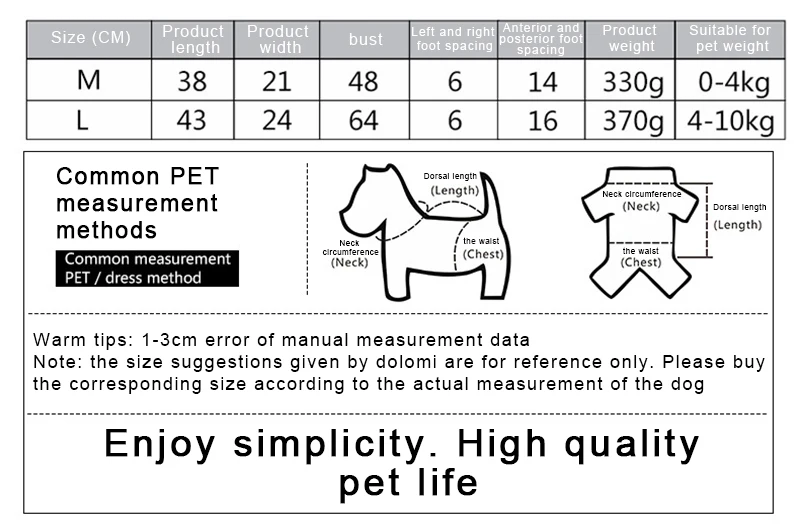 | Size (CM) | Product length | Product width | bust | Left and right foot spacing | Anterior and posterior foot spacing | Product weight | Suitable for pet weight |
|---|---|---|---|---|---|---|---|
| M | 38 | 21 | 48 | 6 | 14 | 330g | 0-4kg |
| L | 43 | 24 | 64 | 6 | 16 | 370g | 4-10kg |

Common PET measurement methods

Common measurement PET / dress method

Dorsal length (Length)

Neck circumference (Neck)

the waist (Chest)

Neck circumference (Neck)

Dorsal length (Length)

the waist (Chest)

Warm tips: 1-3cm error of manual measurement data
Note: the size suggestions given by dolomi are for reference only. Please buy the corresponding size according to the actual measurement of the dog

Enjoy simplicity. High quality pet life